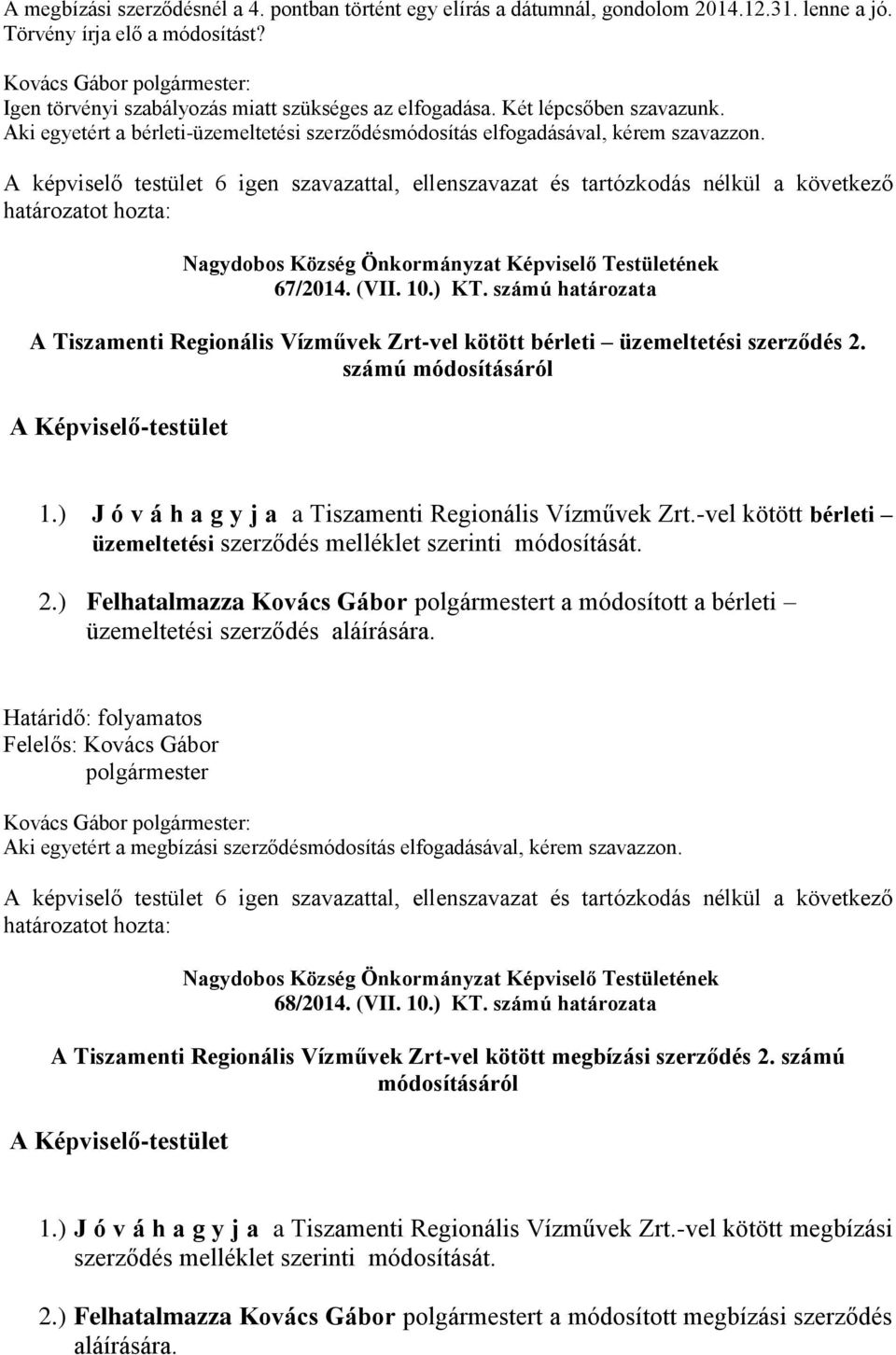 A megbízási szerződésnél a 4. pontban történt egy elírás a dátumnál, gondolom 2014.12.31. lenne a jó. Törvény írja elő a módosítást?

Kovács Gábor polgármester:
Igen törvényi szabályozás miatt szükséges az elfogadása. Két lépcsőben szavazunk.
Aki egyetért a bérleti-üzemeltetési szerződésmódosítás elfogadásával, kérem szavazzon.

A képviselő testület 6 igen szavazattal, ellenszavazat és tartózkodás nélkül a következő határozatot hozta:

Nagydobos Község Önkormányzat Képviselő Testületének
67/2014. (VII. 10.) KT. számú határozata

A Tiszamenti Regionális Vízművek Zrt-vel kötött bérleti – üzemeltetési szerződés 2. számú módosításáról

A Képviselő-testület

1.) J ó v á h a g y j a a Tiszamenti Regionális Vízművek Zrt.-vel kötött bérleti – üzemeltetési szerződés melléklet szerinti módosítását.

2.) Felhatalmazza Kovács Gábor polgármestert a módosított a bérleti – üzemeltetési szerződés aláírására.

Határidő: folyamatos
Felelős: Kovács Gábor
polgármester

Kovács Gábor polgármester:
Aki egyetért a megbízási szerződésmódosítás elfogadásával, kérem szavazzon.

A képviselő testület 6 igen szavazattal, ellenszavazat és tartózkodás nélkül a következő határozatot hozta:

Nagydobos Község Önkormányzat Képviselő Testületének
68/2014. (VII. 10.) KT. számú határozata

A Tiszamenti Regionális Vízművek Zrt-vel kötött megbízási szerződés 2. számú módosításáról

A Képviselő-testület

1.) J ó v á h a g y j a a Tiszamenti Regionális Vízművek Zrt.-vel kötött megbízási szerződés melléklet szerinti módosítását.

2.) Felhatalmazza Kovács Gábor polgármestert a módosított megbízási szerződés aláírására.